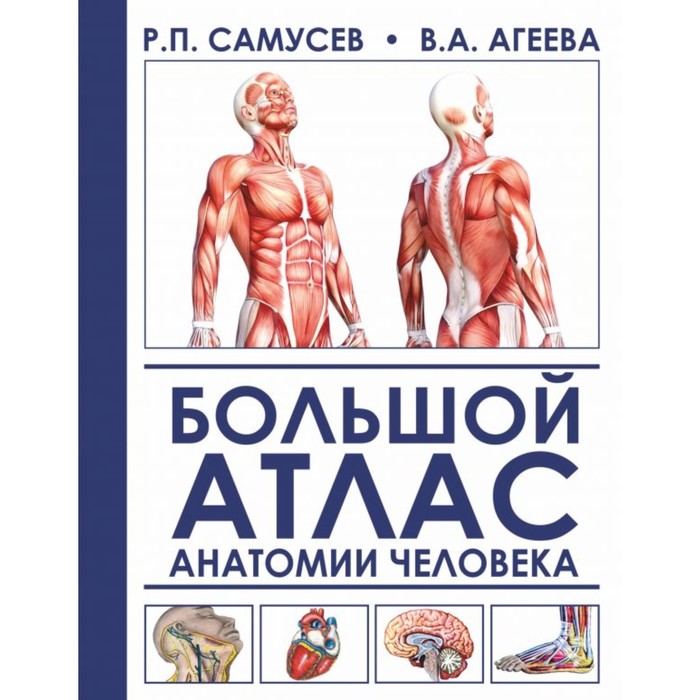 Р.П. САМУСЕВ • В.А. АГЕЕВА

БОЛЬШОЙ АТЛАС АНАТОМИИ ЧЕЛОВЕКА